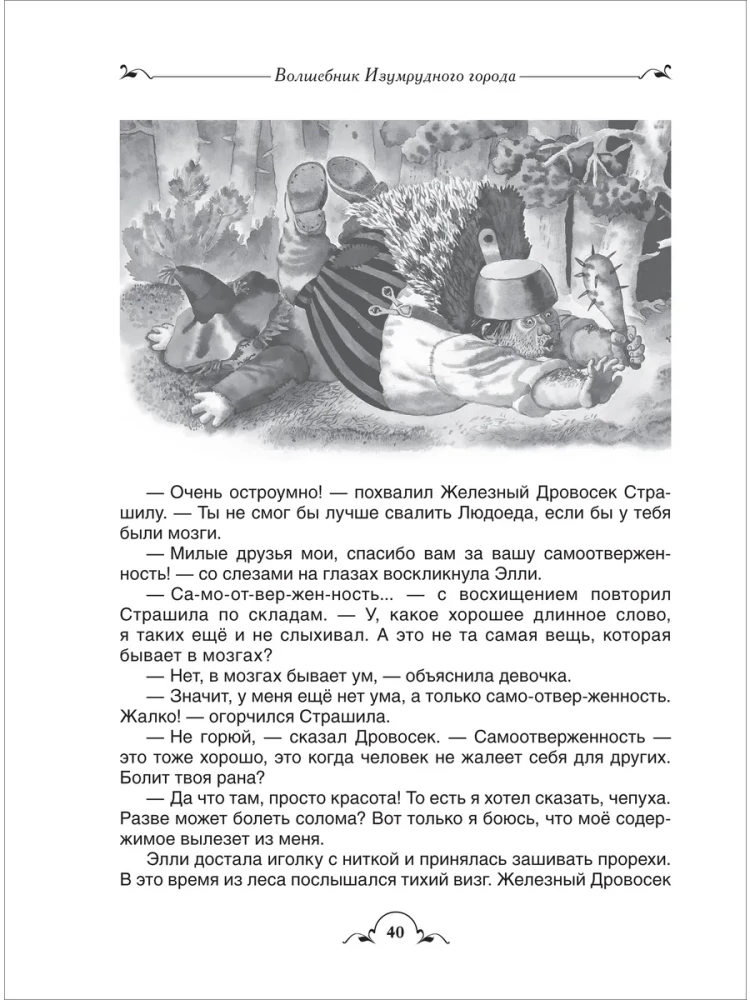 Волшебник Изумрудного города

— Очень остроумно! — похвалил Железный Дровосек Страшилу. — Ты не смог бы лучше свалить Людоеда, если бы у тебя были мозги.

— Милые друзья мои, спасибо вам за вашу самоотверженность! — со слезами на глазах воскликнула Элли.

— Са-мо-от-вер-жен-ность... — с восхищением повторил Страшила по складам. — У, какое хорошее длинное слово, я таких ещё и не слыхивал. А это не та самая вещь, которая бывает в мозгах?

— Нет, в мозгах бывает ум, — объяснила девочка.

— Значит, у меня ещё нет ума, а только само-отвер-женность. Жалко! — огорчился Страшила.

— Не горюй, — сказал Дровосек. — Самоотверженность — это тоже хорошо, это когда человек не жалеет себя для других. Болит твоя рана?

— Да что там, просто красота! То есть я хотел сказать, чепуха. Разве может болеть солома? Вот только я боюсь, что моё содержимое вылезет из меня.

Элли достала иголку с ниткой и принялась зашивать прорехи. В это время из леса послышался тихий визг. Железный Дровосек

40